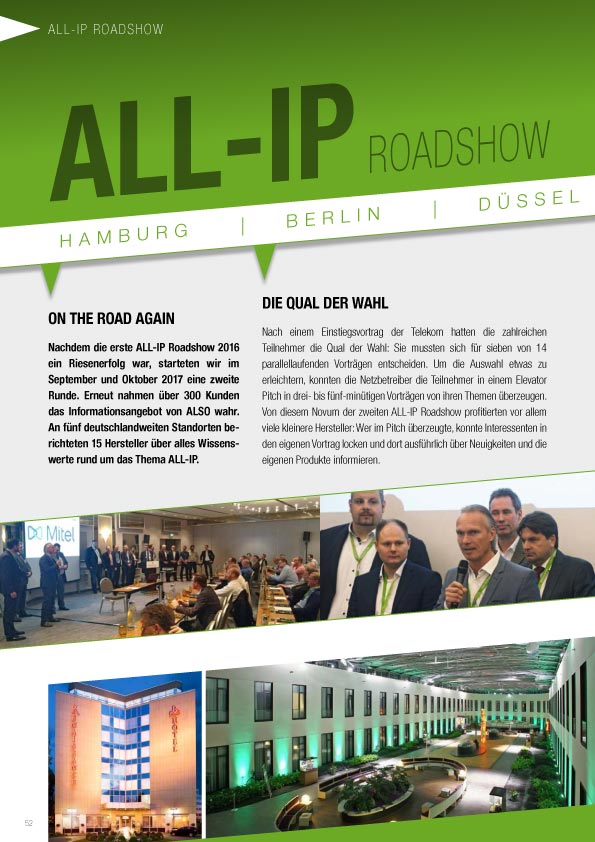 ALL-IP ROADSHOW

ALL-IP ROADSHOW

HAMBURG | BERLIN | DÜSSEL

ON THE ROAD AGAIN

Nachdem die erste ALL-IP Roadshow 2016 ein Riesenerfolg war, starteten wir im September und Oktober 2017 eine zweite Runde. Erneut nahmen über 300 Kunden das Informationsangebot von ALSO wahr. An fünf deutschlandweiten Standorten berichteten 15 Hersteller über alles Wissenswerte rund um das Thema ALL-IP.

DIE QUAL DER WAHL

Nach einem Einstiegsvortrag der Telekom hatten die zahlreichen Teilnehmer die Qual der Wahl: Sie mussten sich für sieben von 14 parallellaufenden Vorträgen entscheiden. Um die Auswahl etwas zu erleichtern, konnten die Netzbetreiber die Teilnehmer in einem Elevator Pitch in drei- bis fünf-minütigen Vorträgen von ihren Themen überzeugen. Von diesem Novum der zweiten ALL-IP Roadshow profitierten vor allem viele kleinere Hersteller: Wer im Pitch überzeugte, konnte Interessenten in den eigenen Vortrag locken und dort ausführlich über Neuigkeiten und die eigenen Produkte informieren.

Mitel

HOTEL

52